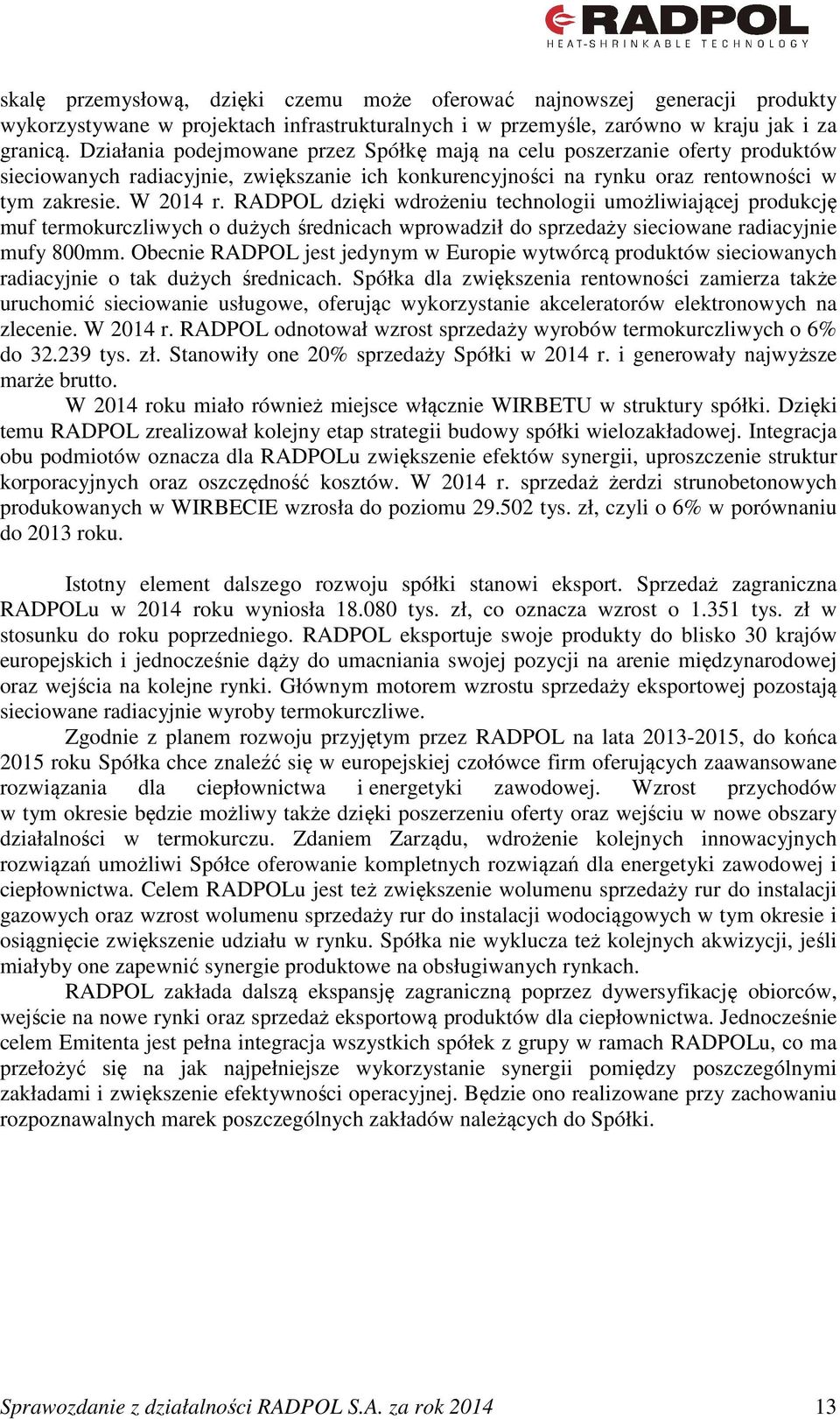 RADPOL
HEAT-SHRINKABLE TECHNOLOGY

skalę przemysłową, dzięki czemu może oferować najnowszej generacji produkty wykorzystywane w projektach infrastrukturalnych i w przemyśle, zarówno w kraju jak i za granicą. Działania podejmowane przez Spółkę mają na celu poszerzanie oferty produktów sieciowanych radiacyjnie, zwiększanie ich konkurencyjności na rynku oraz rentowności w tym zakresie. W 2014 r. RADPOL dzięki wdrożeniu technologii umożliwiającej produkcję muf termokurczliwych o dużych średnicach wprowadził do sprzedaży sieciowane radiacyjnie mufy 800mm. Obecnie RADPOL jest jedynym w Europie wytwórcą produktów sieciowanych radiacyjnie o tak dużych średnicach. Spółka dla zwiększenia rentowności zamierza także uruchomić sieciowanie usługowe, oferując wykorzystanie akceleratorów elektronowych na zlecenie. W 2014 r. RADPOL odnotował wzrost sprzedaży wyrobów termokurczliwych o 6% do 32.239 tys. zł. Stanowiły one 20% sprzedaży Spółki w 2014 r. i generowały najwyższe marże brutto.

W 2014 roku miało również miejsce włącznie WIRBETU w struktury spółki. Dzięki temu RADPOL zrealizował kolejny etap strategii budowy spółki wielozakładowej. Integracja obu podmiotów oznacza dla RADPOLu zwiększenie efektów synergii, uproszczenie struktur korporacyjnych oraz oszczędność kosztów. W 2014 r. sprzedaż żerdzi strunobetonowych produkowanych w WIRBECIE wzrosła do poziomu 29.502 tys. zł, czyli o 6% w porównaniu do 2013 roku.

Istotny element dalszego rozwoju spółki stanowi eksport. Sprzedaż zagraniczna RADPOLu w 2014 roku wyniosła 18.080 tys. zł, co oznacza wzrost o 1.351 tys. zł w stosunku do roku poprzedniego. RADPOL eksportuje swoje produkty do blisko 30 krajów europejskich i jednocześnie dąży do umacniania swojej pozycji na arenie międzynarodowej oraz wejścia na kolejne rynki. Głównym motorem wzrostu sprzedaży eksportowej pozostają sieciowane radiacyjnie wyroby termokurczliwe.

Zgodnie z planem rozwoju przyjętym przez RADPOL na lata 2013-2015, do końca 2015 roku Spółka chce znaleźć się w europejskiej czołówce firm oferujących zaawansowane rozwiązania dla ciepłownictwa i energetyki zawodowej. Wzrost przychodów w tym okresie będzie możliwy także dzięki poszerzeniu oferty oraz wejściu w nowe obszary działalności w termokurczu. Zdaniem Zarządu, wdrożenie kolejnych innowacyjnych rozwiązań umożliwi Spółce oferowanie kompletnych rozwiązań dla energetyki zawodowej i ciepłownictwa. Celem RADPOLu jest też zwiększenie wolumenu sprzedaży rur do instalacji gazowych oraz wzrost wolumenu sprzedaży rur do instalacji wodociągowych w tym okresie i osiągnięcie zwiększenie udziału w rynku. Spółka nie wyklucza też kolejnych akwizycji, jeśli miałyby one zapewnić synergie produktowe na obsługiwanych rynkach.

RADPOL zakłada dalszą ekspansję zagraniczną poprzez dywersyfikację obiorców, wejście na nowe rynki oraz sprzedaż eksportową produktów dla ciepłownictwa. Jednocześnie celem Emitenta jest pełna integracja wszystkich spółek z grupy w ramach RADPOLu, co ma przełożyć się na jak najpełniejsze wykorzystanie synergii pomiędzy poszczególnymi zakładami i zwiększenie efektywności operacyjnej. Będzie ono realizowane przy zachowaniu rozpoznawalnych marek poszczególnych zakładów należących do Spółki.

Sprawozdanie z działalności RADPOL S.A. za rok 2014 13